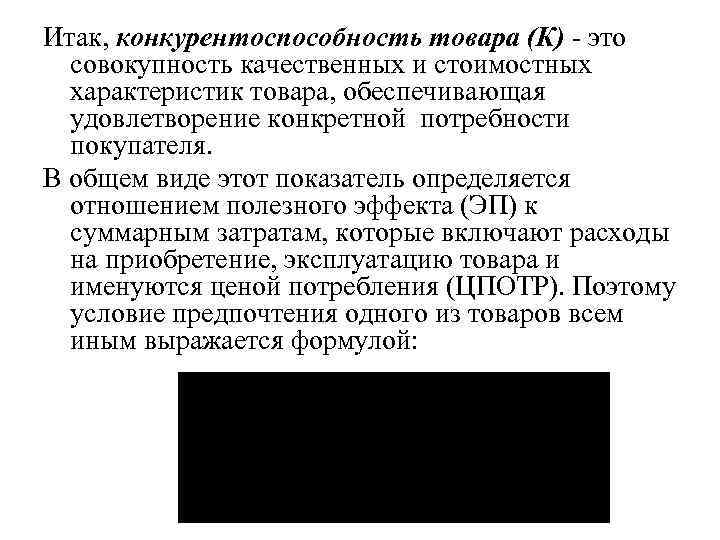 Итак, конкурентоспособность товара (К) - это совокупность качественных и стоимостных характеристик товара, обеспечивающая удовлетворение конкретной потребности покупателя.

В общем виде этот показатель определяется отношением полезного эффекта (ЭП) к суммарным затратам, которые включают расходы на приобретение, эксплуатацию товара и именуются ценой потребления (ЦПОТР). Поэтому условие предпочтения одного из товаров всем иным выражается формулой: